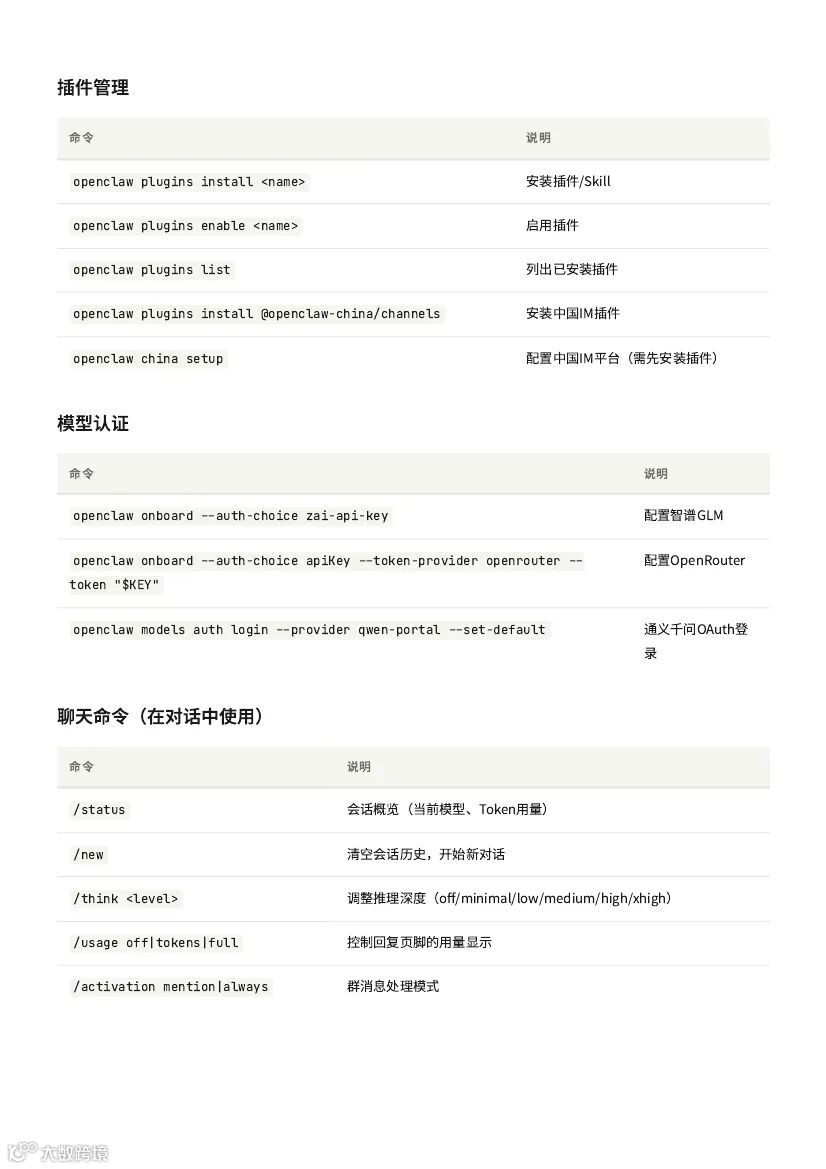 插件管理

| 命令 | 说明 |
|---|---|
| openclaw plugins install <name> | 安装插件/Skill |
| openclaw plugins enable <name> | 启用插件 |
| openclaw plugins list | 列出已安装插件 |
| openclaw plugins install @openclaw-china/channels | 安装中国IM插件 |
| openclaw china setup | 配置中国IM平台（需先安装插件） |

模型认证

| 命令 | 说明 |
|---|---|
| openclaw onboard --auth-choice zai-api-key | 配置智谱GLM |
| openclaw onboard --auth-choice apiKey --token-provider openrouter --token "$KEY" | 配置OpenRouter |
| openclaw models auth login --provider qwen-portal --set-default | 通义千问OAuth登录 |

聊天命令（在对话中使用）

| 命令 | 说明 |
|---|---|
| /status | 会话概览（当前模型、Token用量） |
| /new | 清空会话历史，开始新对话 |
| /think <level> | 调整推理深度（off/minimal/low/medium/high/xhigh） |
| /usage off\|tokens\|full | 控制回复页脚的用量显示 |
| /activation mention\|always | 群消息处理模式 |

大数跨境